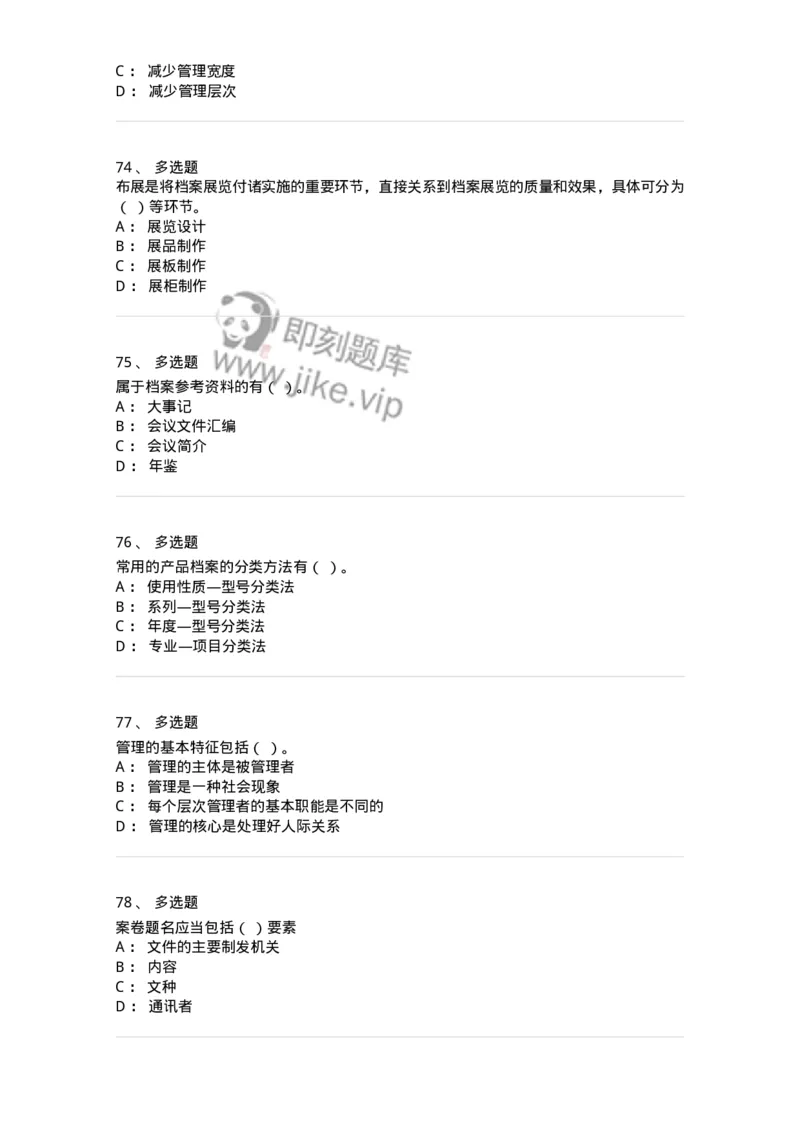 C： 减少管理宽度
D： 减少管理层次

74、 多选题
布展是将档案展览付诸实施的重要环节，直接关系到档案展览的质量和效果，具体可分为（ ）等环节。
A： 展览设计
B： 展品制作
C： 展板制作
D： 展柜制作

即刻题库
www.jike.vip

75、 多选题
属于档案参考资料的有（ ）。
A： 大事记
B： 会议文件汇编
C： 会议简介
D： 年鉴

76、 多选题
常用的产品档案的分类方法有（ ）。
A： 使用性质—型号分类法
B： 系列—型号分类法
C： 年度—型号分类法
D： 专业—项目分类法

77、 多选题
管理的基本特征包括（ ）。
A： 管理的主体是被管理者
B： 管理是一种社会现象
C： 每个层次管理者的基本职能是不同的
D： 管理的核心是处理好人际关系

78、 多选题
案卷题名应当包括（ ）要素
A： 文件的主要制发机关
B： 内容
C： 文种
D： 通讯者